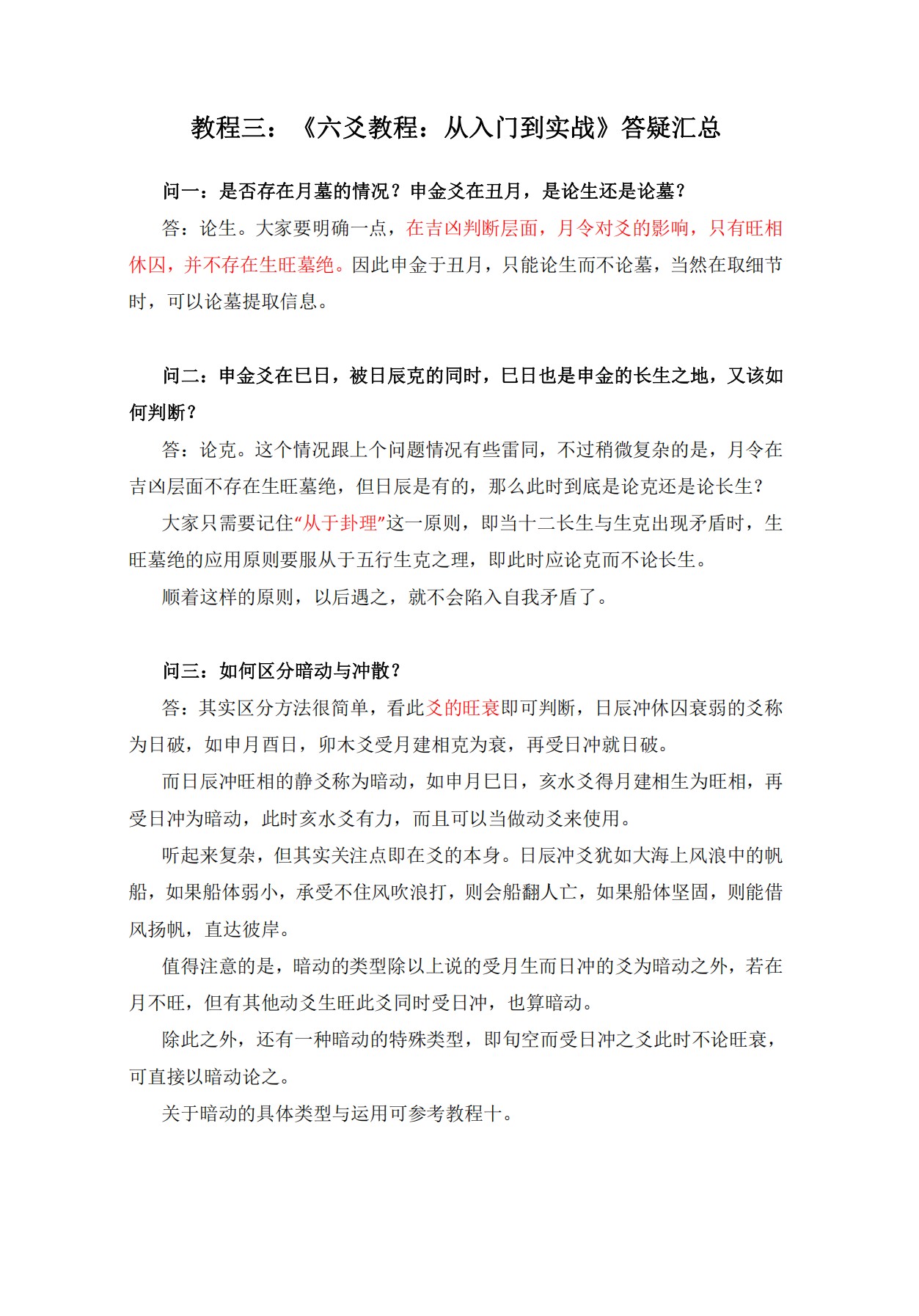 教程三：《六爻教程：从入门到实战》答疑汇总

问一：是否存在月墓的情况？申金爻在丑月，是论生还是论墓？

答：论生。大家要明确一点，在吉凶判断层面，月令对爻的影响，只有旺相休囚，并不存在生旺墓绝。因此申金于丑月，只能论生而不论墓，当然在取细节时，可以论墓提取信息。

问二：申金爻在巳日，被日辰克的同时，巳日也是申金的长生之地，又该如何判断？

答：论克。这个情况跟上个问题情况有些雷同，不过稍微复杂的是，月令在吉凶层面不存在生旺墓绝，但日辰是有的，那么此时到底是论克还是论长生？

大家只需要记住“从于卦理”这一原则，即当十二长生与生克出现矛盾时，生旺墓绝的应用原则要服从于五行生克之理，即此时应论克而不论长生。

顺着这样的原则，以后遇之，就不会陷入自我矛盾了。

问三：如何区分暗动与冲散？

答：其实区分方法很简单，看此爻的旺衰即可判断，日辰冲休囚衰弱的爻称为日破，如申月酉日，卯木爻受月建相克为衰，再受日冲就日破。

而日辰冲旺相的静爻称为暗动，如申月巳日，亥水爻得月建相生为旺相，再受日冲为暗动，此时亥水爻有力，而且可以当做动爻来使用。

听起来复杂，但其实关注点即在爻的本身。日辰冲爻犹如大海上风浪中的帆船，如果船体弱小，承受不住风吹浪打，则会船翻人亡，如果船体坚固，则能借风扬帆，直达彼岸。

值得注意的是，暗动的类型除以上说的受月生而日冲的爻为暗动之外，若在月不旺，但有其他动爻生旺此爻同时受日冲，也算暗动。

除此之外，还有一种暗动的特殊类型，即旬空而受日冲之爻此时不论旺衰，可直接以暗动论之。

关于暗动的具体类型与运用可参考教程十。